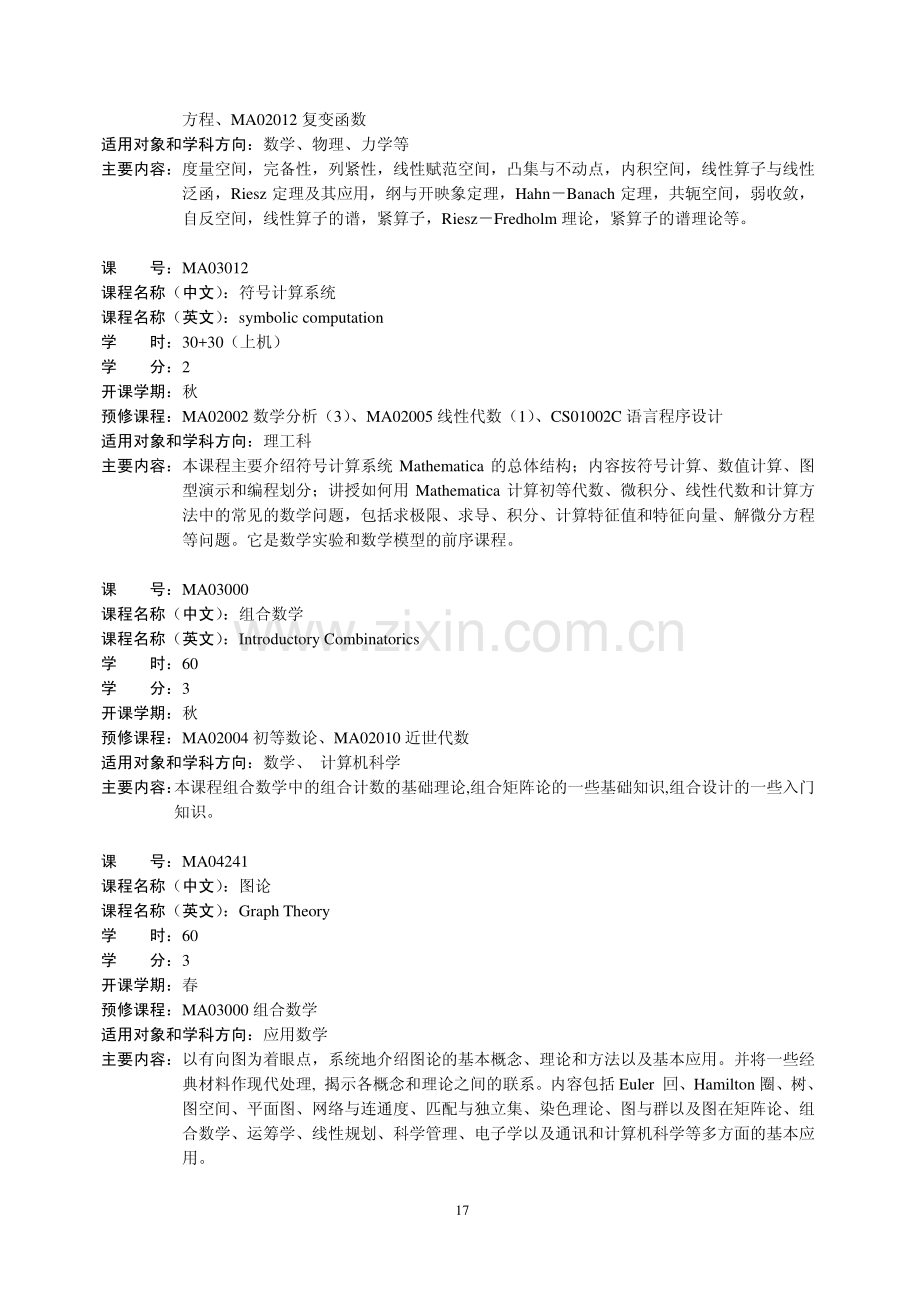 方程、MA02012复变函数
适用对象和学科方向：数学、物理、力学等
主要内容：度量空间，完备性，列紧性，线性赋范空间，凸集与不动点，内积空间，线性算子与线性泛函，Riesz定理及其应用，纲与开映象定理，Hahn－Banach定理，共轭空间，弱收敛，自反空间，线性算子的谱，紧算子，Riesz－Fredholm理论，紧算子的谱理论等。

课 号：MA03012
课程名称（中文）：符号计算系统
课程名称（英文）：symbolic computation
学 时：30+30（上机）
学 分：2
开课学期：秋
预修课程：MA02002数学分析（3）、MA02005线性代数（1）、CS01002C语言程序设计
适用对象和学科方向：理工科
主要内容：本课程主要介绍符号计算系统Mathematica的总体结构；内容按符号计算、数值计算、图型演示和编程划分；讲授如何用Mathematica计算初等代数、微积分、线性代数和计算方法中的常见的数学问题，包括求极限、求导、积分、计算特征值和特征向量、解微分方程等问题。它是数学实验和数学模型的前序课程。

课 号：MA03000
课程名称（中文）：组合数学
课程名称（英文）：Introductory Combinatorics
学 时：60
学 分：3
开课学期：秋
预修课程：MA02004初等数论、MA02010近世代数
适用对象和学科方向：数学、 计算机科学
主要内容：本课程组合数学中的组合计数的基础理论,组合矩阵论的一些基础知识,组合设计的一些入门知识。

课 号：MA04241
课程名称（中文）：图论
课程名称（英文）：Graph Theory
学 时：60
学 分：3
开课学期：春
预修课程：MA03000组合数学
适用对象和学科方向：应用数学
主要内容：以有向图为着眼点，系统地介绍图论的基本概念、理论和方法以及基本应用。并将一些经典材料作现代处理, 揭示各概念和理论之间的联系。内容包括Euler回、Hamilton圈、树、图空间、平面图、网络与连通度、匹配与独立集、染色理论、图与群以及图在矩阵论、组合数学、运筹学、线性规划、科学管理、电子学以及通讯和计算机科学等多方面的基本应用。

17

www.zixin.com.cn